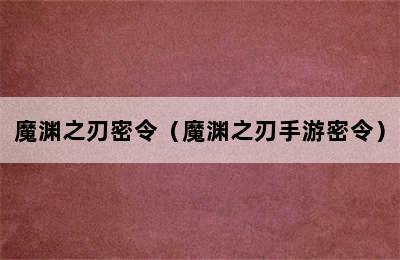 魔渊之刃密令（魔渊之刃手游密令）